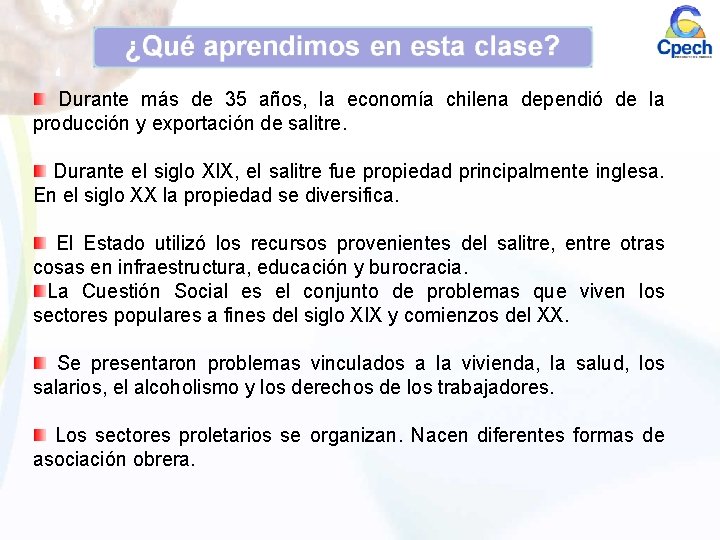 ¿Qué aprendimos en esta clase?

Cpech

Durante más de 35 años, la economía chilena dependió de la producción y exportación de salitre.

Durante el siglo XIX, el salitre fue propiedad principalmente inglesa. En el siglo XX la propiedad se diversifica.

El Estado utilizó los recursos provenientes del salitre, entre otras cosas en infraestructura, educación y burocracia.

La Cuestión Social es el conjunto de problemas que viven los sectores populares a fines del siglo XIX y comienzos del XX.

Se presentaron problemas vinculados a la vivienda, la salud, los salarios, el alcoholismo y los derechos de los trabajadores.

Los sectores proletarios se organizan. Nacen diferentes formas de asociación obrera.